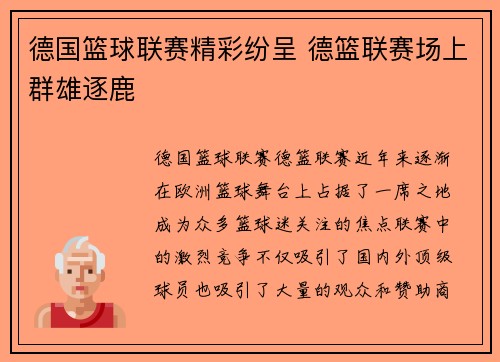 德国篮球联赛精彩纷呈 德篮联赛场上群雄逐鹿

德国篮球联赛德篮联赛近年来逐渐在欧洲篮球舞台上占据了一席之地成为众多篮球迷关注的焦点联赛中的激烈竞争不仅吸引了国内外顶级球员也吸引了大量的观众和赞助商